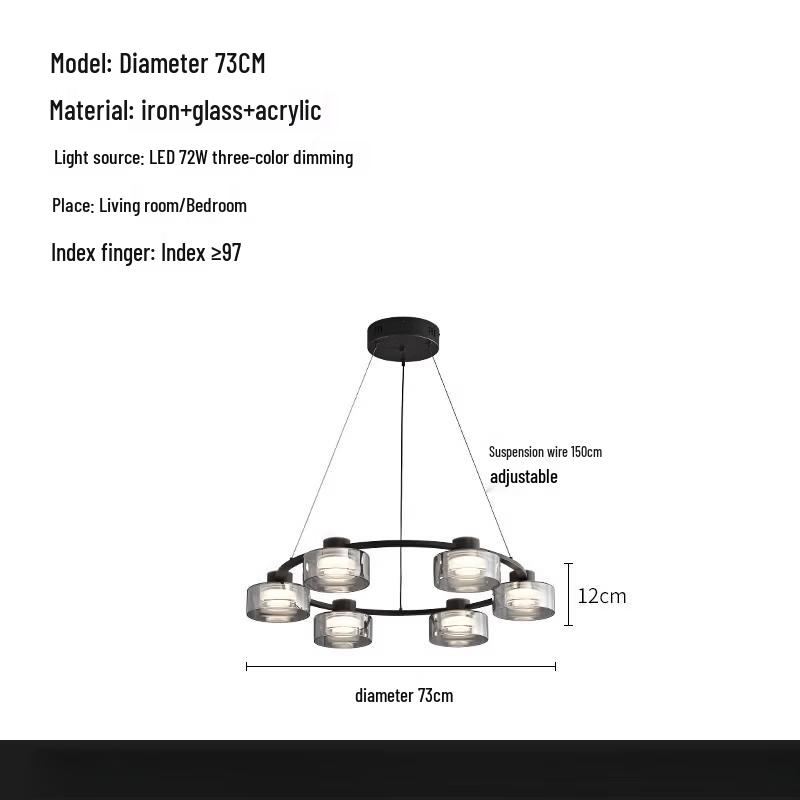 Model: Diameter 73CM

Material: iron+glass+acrylic

Light source: LED 72W three-color dimming

Place: Living room/Bedroom

Index finger: Index ≥97

Suspension wire 150cm
adjustable

12cm

diameter 73cm